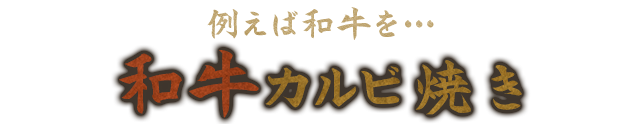 例えば和牛を…

和牛カルビ焼き